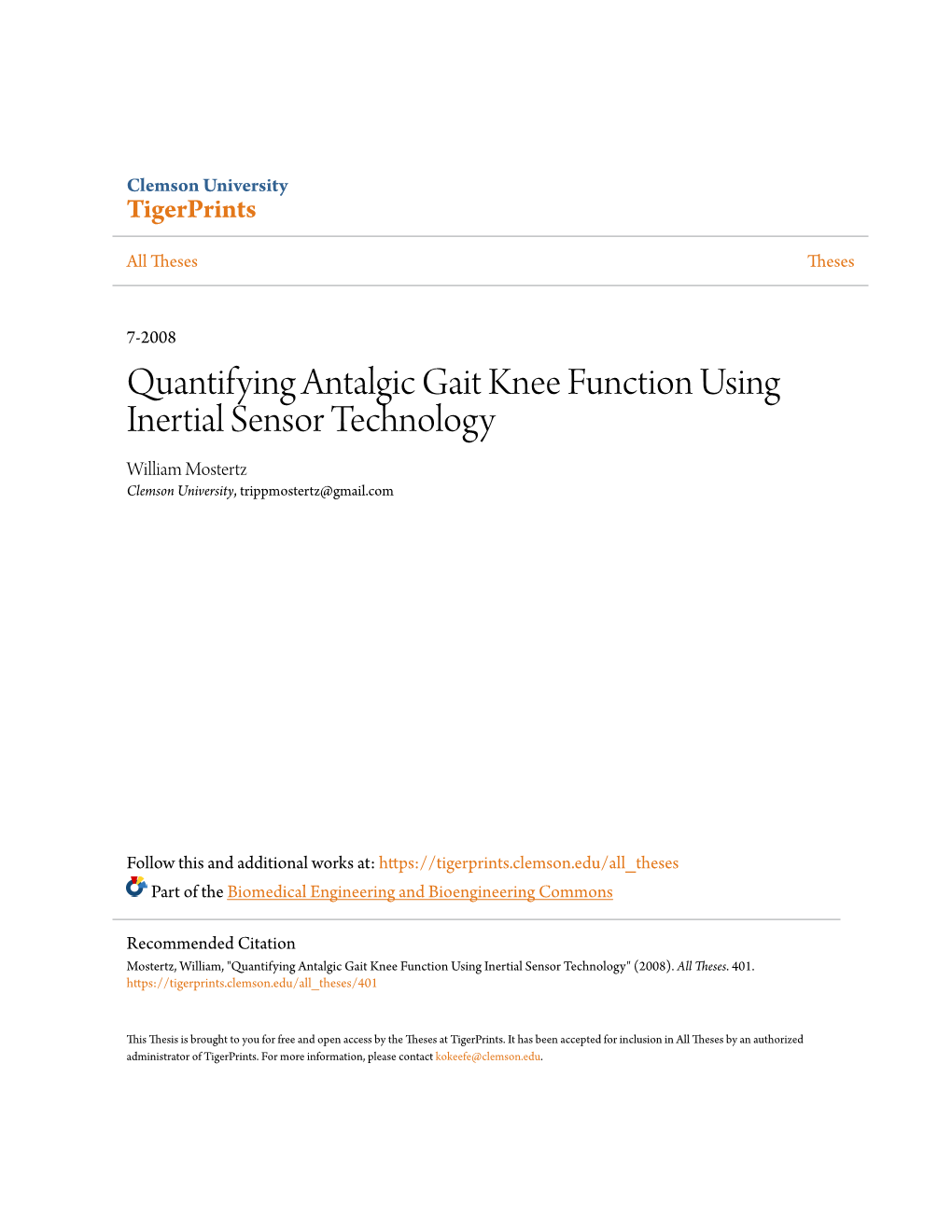 Clemson University
TigerPrints

All Theses

Theses

7-2008

Quantifying Antalgic Gait Knee Function Using Inertial Sensor Technology

William Mostertz
Clemson University, trippmostertz@gmail.com

Follow this and additional works at: https://tigerprints.clemson.edu/all_theses

Part of the Biomedical Engineering and Bioengineering Commons

Recommended Citation
Mostertz, William, "Quantifying Antalgic Gait Knee Function Using Inertial Sensor Technology" (2008). All Theses. 401.
https://tigerprints.clemson.edu/all_theses/401

This Thesis is brought to you for free and open access by the Theses at TigerPrints. It has been accepted for inclusion in All Theses by an authorized administrator of TigerPrints. For more information, please contact kokeefe@clemson.edu.